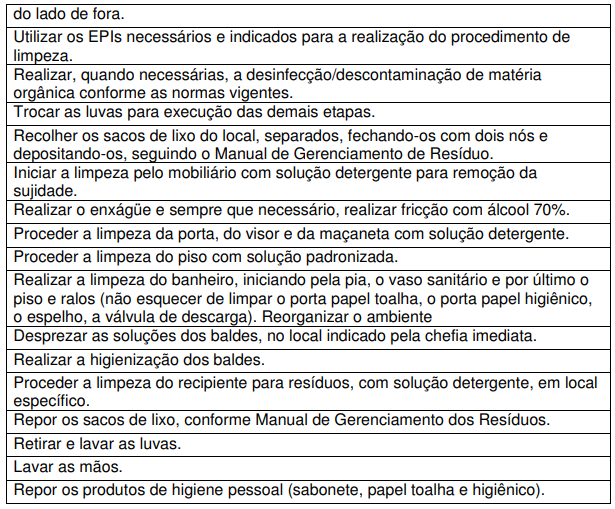 | do lado de fora. |
|---|
| Utilizar os EPIs necessários e indicados para a realização do procedimento de limpeza. |
| Realizar, quando necessárias, a desinfecção/descontaminação de matéria orgânica conforme as normas vigentes. |
| Trocar as luvas para execução das demais etapas. |
| Recolher os sacos de lixo do local, separados, fechando-os com dois nós e depositando-os, seguindo o Manual de Gerenciamento de Resíduo. |
| Iniciar a limpeza pelo mobiliário com solução detergente para remoção da sujidade. |
| Realizar o enxágüe e sempre que necessário, realizar fricção com álcool 70%. |
| Proceder a limpeza da porta, do visor e da maçaneta com solução detergente. |
| Proceder a limpeza do piso com solução padronizada. |
| Realizar a limpeza do banheiro, iniciando pela pia, o vaso sanitário e por último o piso e ralos (não esquecer de limpar o porta papel toalha, o porta papel higiênico, o espelho, a válvula de descarga). Reorganizar o ambiente |
| Desprezar as soluções dos baldes, no local indicado pela chefia imediata. |
| Realizar a higienização dos baldes. |
| Proceder a limpeza do recipiente para resíduos, com solução detergente, em local específico. |
| Repor os sacos de lixo, conforme Manual de Gerenciamento dos Resíduos. |
| Retirar e lavar as luvas. |
| Lavar as mãos. |
| Repor os produtos de higiene pessoal (sabonete, papel toalha e higiênico). |